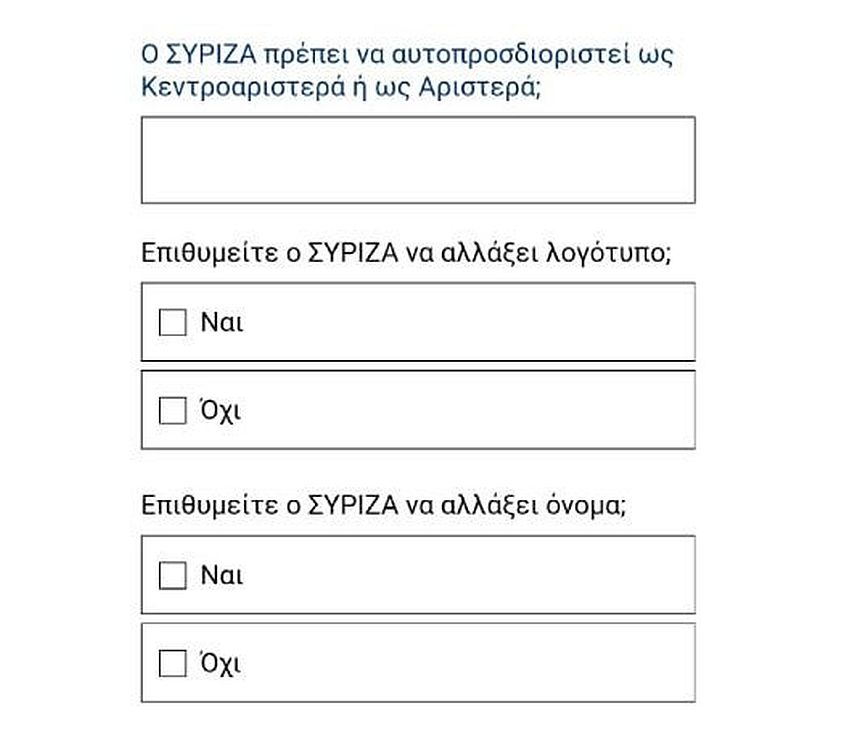 Ο ΣΥΡΙΖΑ πρέπει να αυτοπροσδιοριστεί ως Κεντροαριστερά ή ως Αριστερά;

Επιθυμείτε ο ΣΥΡΙΖΑ να αλλάξει λογότυπο;

Ναι

Όχι

Επιθυμείτε ο ΣΥΡΙΖΑ να αλλάξει όνομα;

Ναι

Όχι